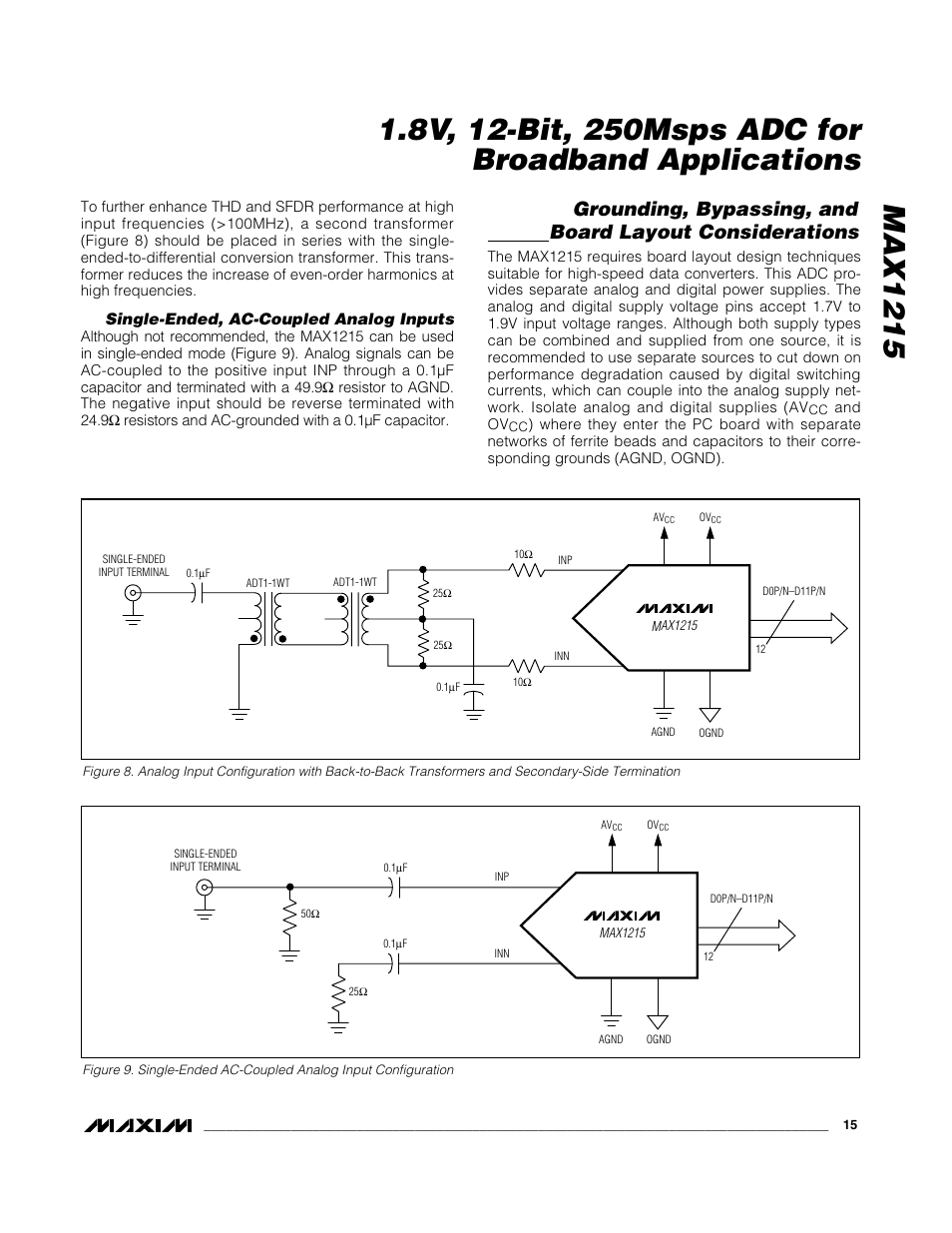 1.8V, 12-Bit, 250Msps ADC for Broadband Applications

MAX1215

To further enhance THD and SFDR performance at high input frequencies (>100MHz), a second transformer (Figure 8) should be placed in series with the single-ended-to-differential conversion transformer. This transformer reduces the increase of even-order harmonics at high frequencies.

Single-Ended, AC-Coupled Analog Inputs

Although not recommended, the MAX1215 can be used in single-ended mode (Figure 9). Analog signals can be AC-coupled to the positive input INP through a 0.1µF capacitor and terminated with a 49.9Ω resistor to AGND. The negative input should be reverse terminated with 24.9Ω resistors and AC-grounded with a 0.1µF capacitor.

Grounding, Bypassing, and Board Layout Considerations

The MAX1215 requires board layout design techniques suitable for high-speed data converters. This ADC provides separate analog and digital power supplies. The analog and digital supply voltage pins accept 1.7V to 1.9V input voltage ranges. Although both supply types can be combined and supplied from one source, it is recommended to use separate sources to cut down on performance degradation caused by digital switching currents, which can couple into the analog supply network. Isolate analog and digital supplies ($AV_{CC}$ and $OV_{CC}$) where they enter the PC board with separate networks of ferrite beads and capacitors to their corresponding grounds (AGND, OGND).

SINGLE-ENDED INPUT TERMINAL
0.1µF
ADT1-1WT
ADT1-1WT
25Ω
25Ω
0.1µF
10Ω
10Ω
INP
INN
$AV_{CC}$
$OV_{CC}$
MAXIM
MAX1215
D0P/N–D11P/N
12
AGND
OGND

Figure 8. Analog Input Configuration with Back-to-Back Transformers and Secondary-Side Termination

SINGLE-ENDED INPUT TERMINAL
50Ω
0.1µF
0.1µF
25Ω
INP
INN
$AV_{CC}$
$OV_{CC}$
MAXIM
MAX1215
D0P/N–D11P/N
12
AGND
OGND

Figure 9. Single-Ended AC-Coupled Analog Input Configuration

MAXIM
15